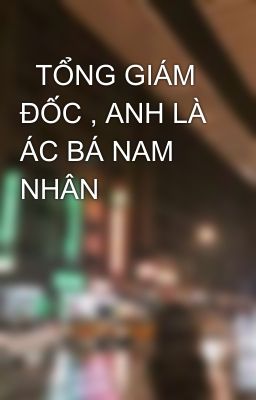 TỔNG GIÁM ĐỐC , ANH LÀ ÁC BÁ NAM NHÂN